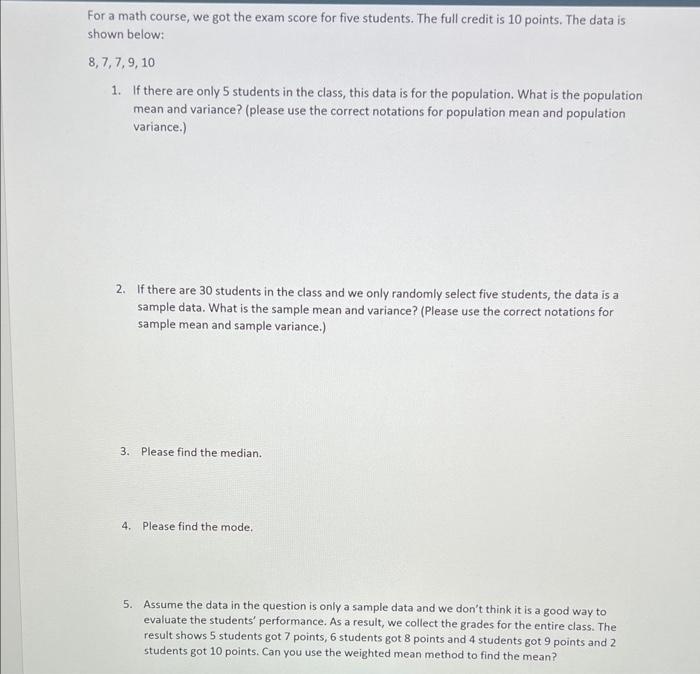 For a math course, we got the exam score for five students. The full credit is 10 points. The data is shown below:

8, 7, 7, 9, 10

1. If there are only 5 students in the class, this data is for the population. What is the population mean and variance? (please use the correct notations for population mean and population variance.)

2. If there are 30 students in the class and we only randomly select five students, the data is a sample data. What is the sample mean and variance? (Please use the correct notations for sample mean and sample variance.)

3. Please find the median.

4. Please find the mode.

5. Assume the data in the question is only a sample data and we don't think it is a good way to evaluate the students' performance. As a result, we collect the grades for the entire class. The result shows 5 students got 7 points, 6 students got 8 points and 4 students got 9 points and 2 students got 10 points. Can you use the weighted mean method to find the mean?